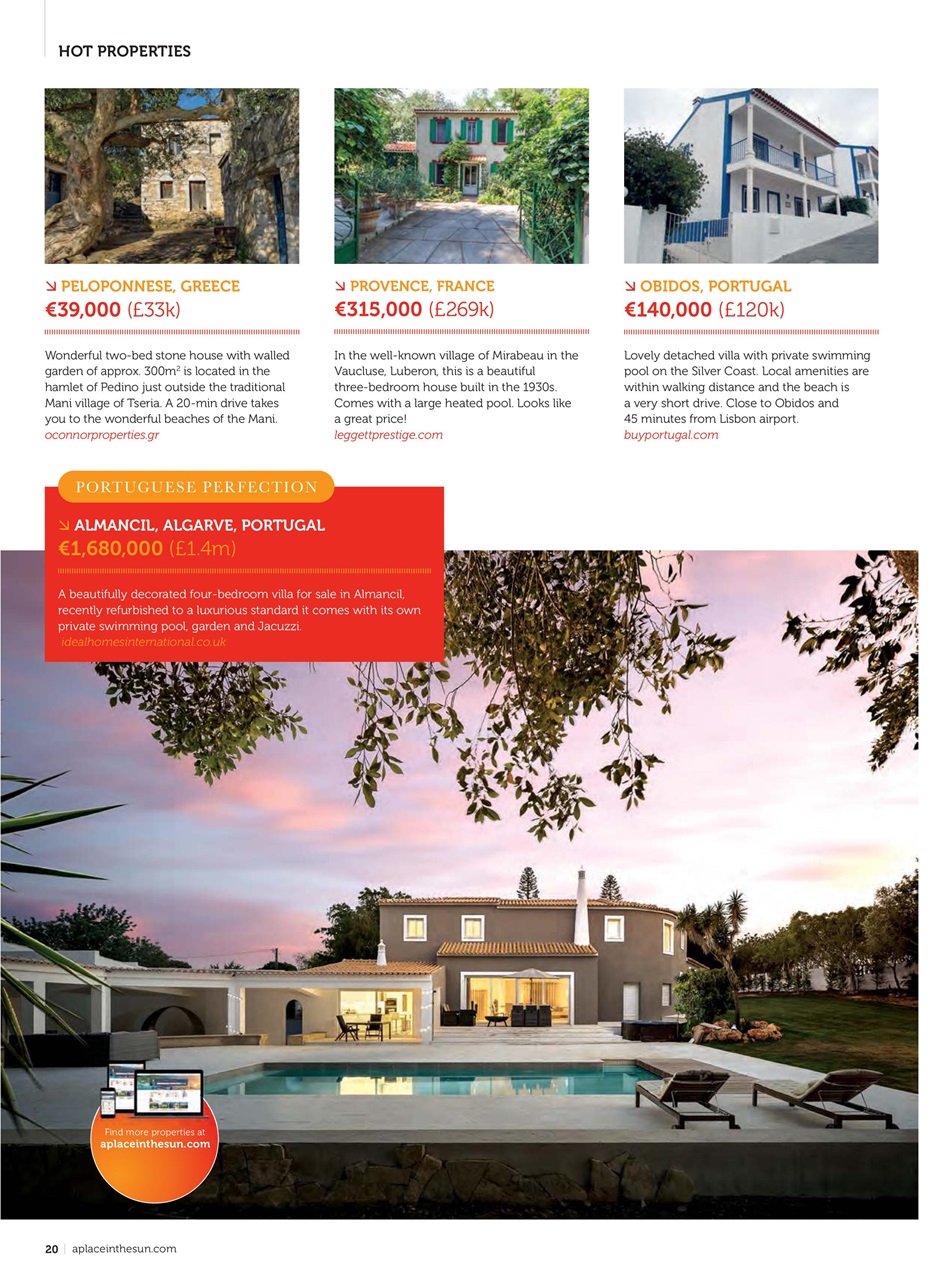 HOT PROPERTIES

↘ PELOPONNESE, GREECE
€39,000 (£33k)

Wonderful two-bed stone house with walled garden of approx. 300m$^2$ is located in the hamlet of Pedino just outside the traditional Mani village of Tseria. A 20-min drive takes you to the wonderful beaches of the Mani.
oconnorproperties.gr

↘ PROVENCE, FRANCE
€315,000 (£269k)

In the well-known village of Mirabeau in the Vaucluse, Luberon, this is a beautiful three-bedroom house built in the 1930s. Comes with a large heated pool. Looks like a great price!
leggettprestige.com

↘ OBIDOS, PORTUGAL
€140,000 (£120k)

Lovely detached villa with private swimming pool on the Silver Coast. Local amenities are within walking distance and the beach is a very short drive. Close to Obidos and 45 minutes from Lisbon airport.
buyportugal.com

PORTUGUESE PERFECTION

↘ ALMANCIL, ALGARVE, PORTUGAL
€1,680,000 (£1.4m)

A beautifully decorated four-bedroom villa for sale in Almancil, recently refurbished to a luxurious standard it comes with its own private swimming pool, garden and Jacuzzi.
idealhomesinternational.co.uk

Find more properties at
aplaceinthesun.com

20 | aplaceinthesun.com